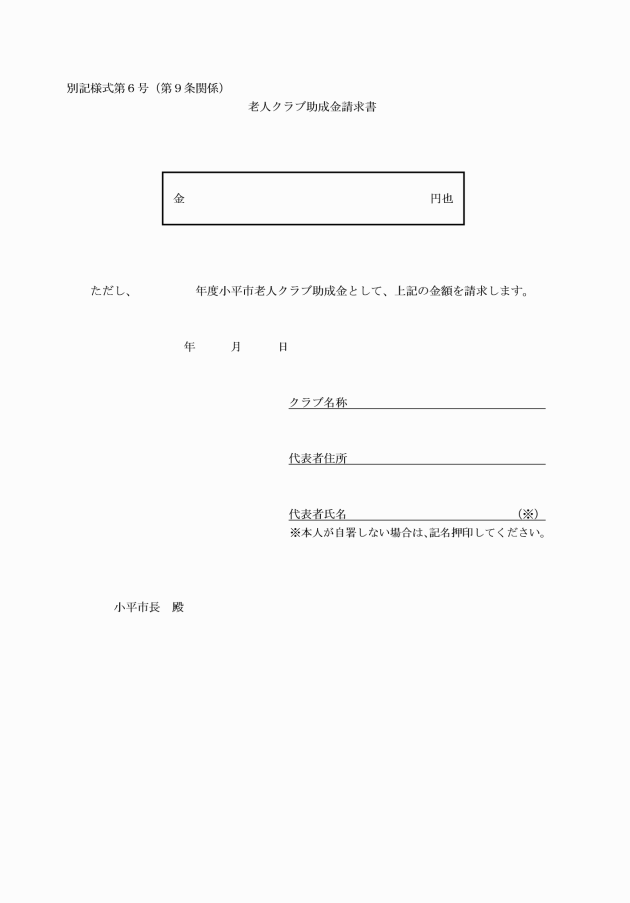 別記様式第６号（第９条関係）

老人クラブ助成金請求書

金　　　　　　　　　　　　　　　　　　　　円也

ただし、　　　　　年度小平市老人クラブ助成金として、上記の金額を請求します。

年　　月　　日

クラブ名称

代表者住所

代表者氏名　　　　　　　　　　　（※）

※本人が自署しない場合は、記名押印してください。

小平市長　殿